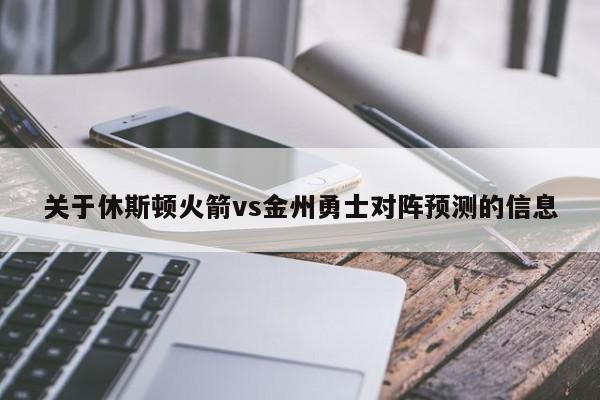 关于休斯顿火箭vs金州勇士对阵预测的信息